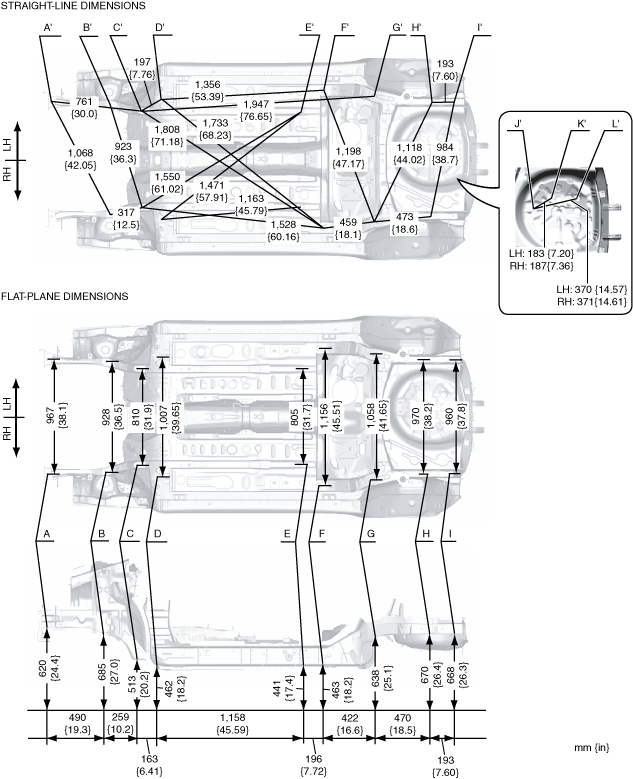 STRAIGHT-LINE DIMENSIONS

A' B' C' D' E' F' G' H' I'

197 {7.76}
193 {7.60}
1,356 {53.39}
761 {30.0}
1,947 {76.65}
1,808 {71.18}
1,733 {68.23}
1,068 {42.05}
923 {36.3}
1,198 {47.17}
1,118 {44.02}
984 {38.7}
1,550 {61.02}
1,471 {57.91}
1,163 {45.79}
317 {12.5}
1,528 {60.16}
459 {18.1}
473 {18.6}

LH
RH

J' K' L'
LH: 183 {7.20}
RH: 187{7.36}
LH: 370 {14.57}
RH: 371{14.61}

FLAT-PLANE DIMENSIONS

LH
RH

967 {38.1}
928 {36.5}
810 {31.9}
1,007 {39.65}
805 {31.7}
1,156 {45.51}
1,058 {41.65}
970 {38.2}
960 {37.8}

A B C D E F G H I

620 {24.4}
685 {27.0}
513 {20.2}
462 {18.2}
441 {17.4}
463 {18.2}
638 {25.1}
670 {26.4}
668 {26.3}

490 {19.3}
259 {10.2}
1,158 {45.59}
422 {16.6}
470 {18.5}
163 {6.41}
196 {7.72}
193 {7.60}

mm {in}